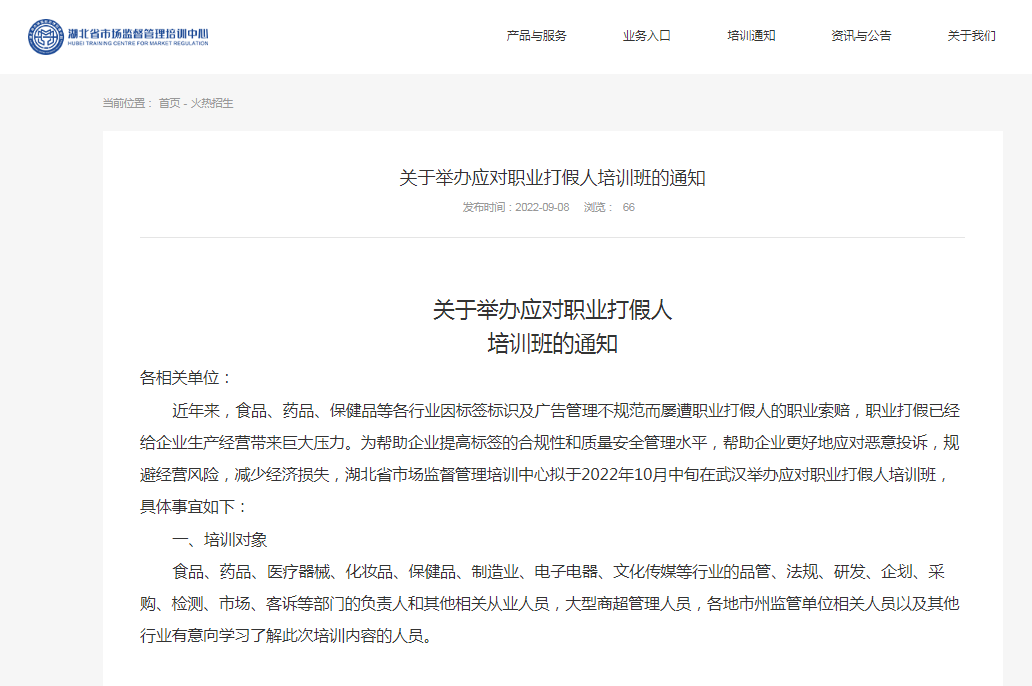 湖北省市场监督管理培训中心
HUBEI TRAINING CENTRE FOR MARKET REGULATION

产品与服务　业务入口　培训通知　资讯与公告　关于我们

当前位置： 首页 - 火热招生

关于举办应对职业打假人培训班的通知

发布时间：2022-09-08　浏览： 66

关于举办应对职业打假人
培训班的通知

各相关单位：

近年来，食品、药品、保健品等各行业因标签标识及广告管理不规范而屡遭职业打假人的职业索赔，职业打假已经给企业生产经营带来巨大压力。为帮助企业提高标签的合规性和质量安全管理水平，帮助企业更好地应对恶意投诉，规避经营风险，减少经济损失，湖北省市场监督管理培训中心拟于2022年10月中旬在武汉举办应对职业打假人培训班，具体事宜如下：

一、培训对象

食品、药品、医疗器械、化妆品、保健品、制造业、电子电器、文化传媒等行业的品管、法规、研发、企划、采购、检测、市场、客诉等部门的负责人和其他相关从业人员，大型商超管理人员，各地市州监管单位相关人员以及其他行业有意向学习了解此次培训内容的人员。